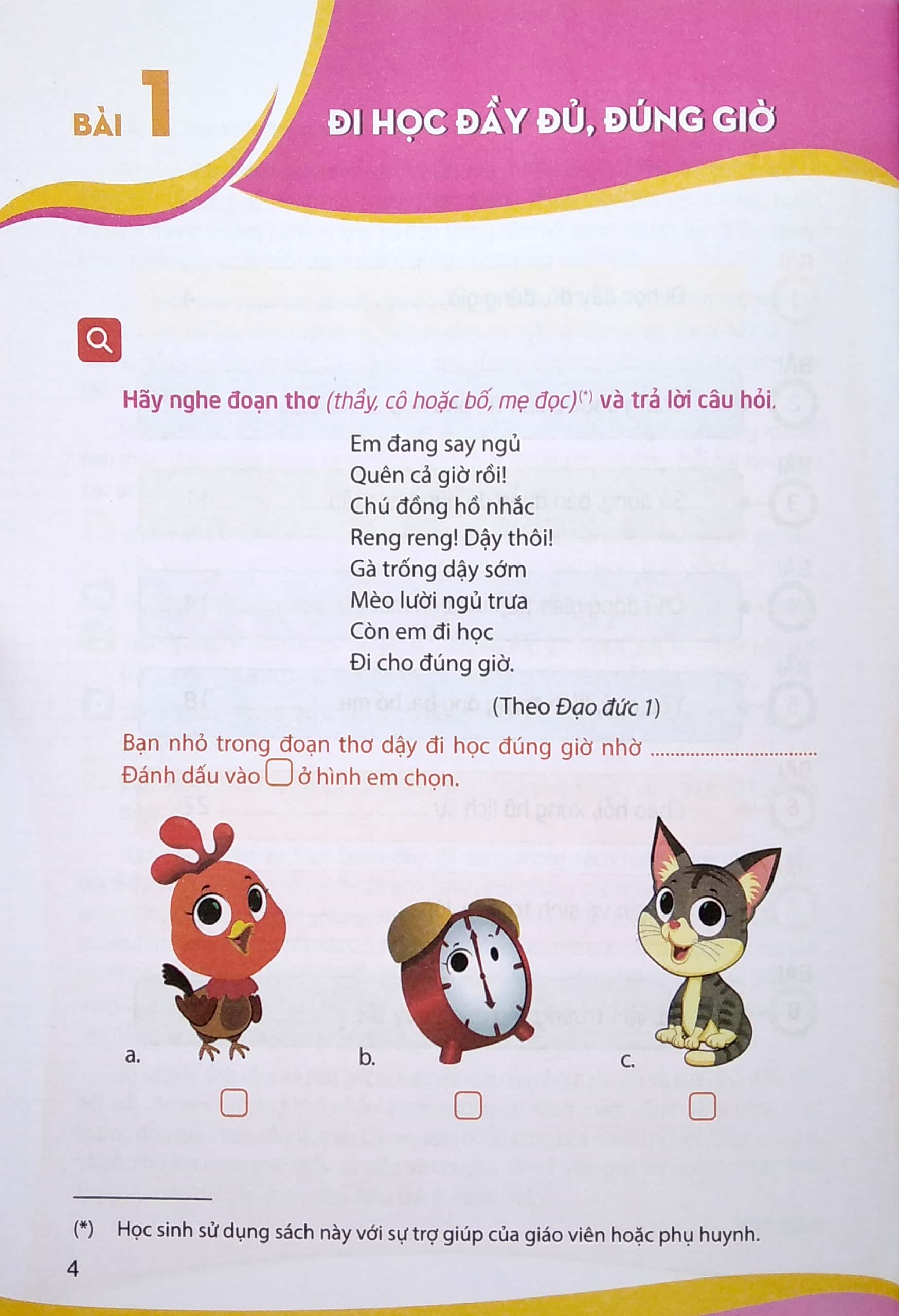 BÀI 1

ĐI HỌC ĐẦY ĐỦ, ĐÚNG GIỜ

Hãy nghe đoạn thơ (thầy, cô hoặc bố, mẹ đọc)$^{(*)}$ và trả lời câu hỏi.

Em đang say ngủ
Quên cả giờ rồi!
Chú đồng hồ nhắc
Reng reng! Dậy thôi!
Gà trống dậy sớm
Mèo lười ngủ trưa
Còn em đi học
Đi cho đúng giờ.

(Theo Đạo đức 1)

Bạn nhỏ trong đoạn thơ dậy đi học đúng giờ nhờ ____
Đánh dấu vào ☐ ở hình em chọn.

a. ☐

b. ☐

c. ☐

(*) Học sinh sử dụng sách này với sự trợ giúp của giáo viên hoặc phụ huynh.

4